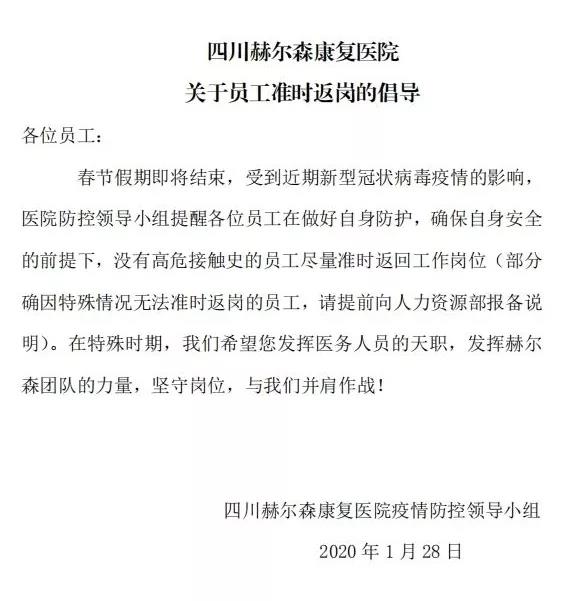 四川赫尔森康复医院
关于员工准时返岗的倡导

各位员工：

春节假期即将结束，受到近期新型冠状病毒疫情的影响，医院防控领导小组提醒各位员工在做好自身防护，确保自身安全的前提下，没有高危接触史的员工尽量准时返回工作岗位（部分确因特殊情况无法准时返岗的员工，请提前向人力资源部报备说明）。在特殊时期，我们希望您发挥医务人员的天职，发挥赫尔森团队的力量，坚守岗位，与我们并肩作战！

四川赫尔森康复医院疫情防控领导小组
2020 年 1 月 28 日